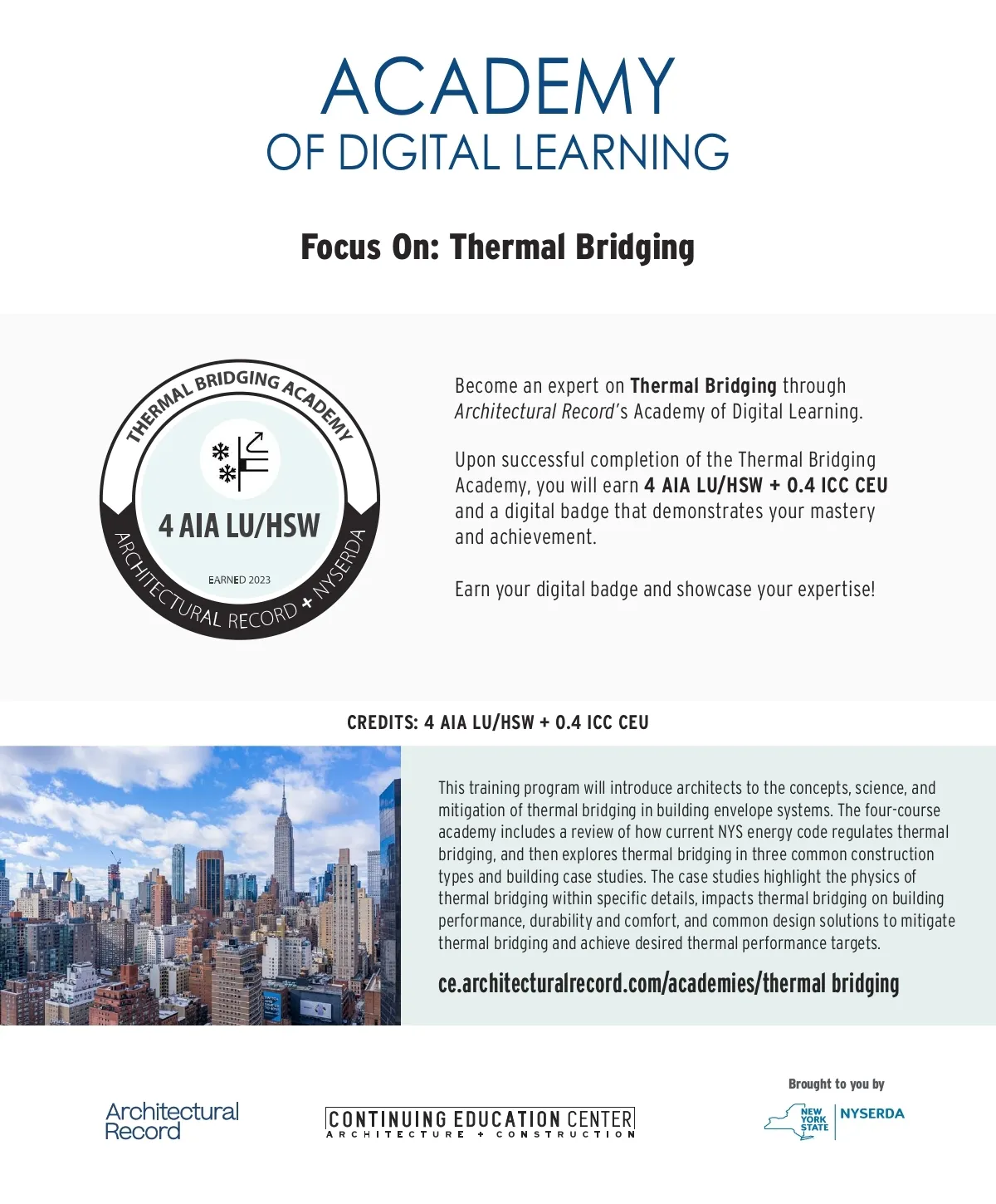 ACADEMY
OF DIGITAL LEARNING

Focus On: Thermal Bridging

THERMAL BRIDGING ACADEMY
4 AIA LU/HSW
EARNED 2023
ARCHITECTURAL RECORD + NYSERDA

Become an expert on Thermal Bridging through Architectural Record's Academy of Digital Learning.

Upon successful completion of the Thermal Bridging Academy, you will earn 4 AIA LU/HSW + 0.4 ICC CEU and a digital badge that demonstrates your mastery and achievement.

Earn your digital badge and showcase your expertise!

CREDITS: 4 AIA LU/HSW + 0.4 ICC CEU

This training program will introduce architects to the concepts, science, and mitigation of thermal bridging in building envelope systems. The four-course academy includes a review of how current NYS energy code regulates thermal bridging, and then explores thermal bridging in three common construction types and building case studies. The case studies highlight the physics of thermal bridging within specific details, impacts thermal bridging on building performance, durability and comfort, and common design solutions to mitigate thermal bridging and achieve desired thermal performance targets.

ce.architecturalrecord.com/academies/thermal bridging

Architectural Record

CONTINUING EDUCATION CENTER
ARCHITECTURE + CONSTRUCTION

Brought to you by
NEW YORK STATE
NYSERDA